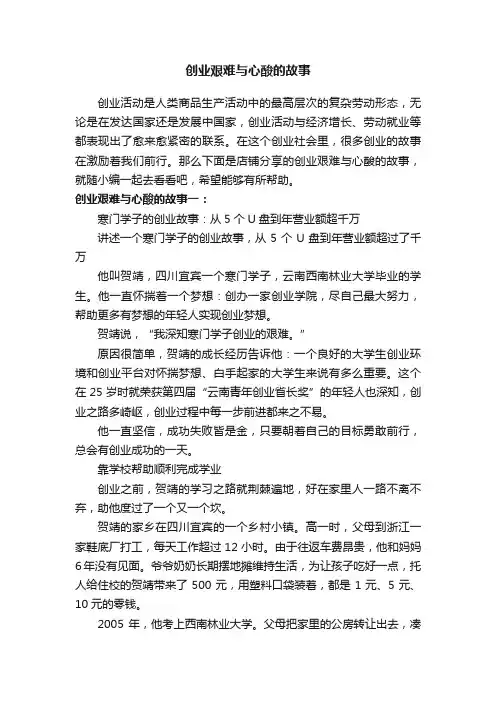 创业艰难与心酸的故事

创业活动是人类商品生产活动中的最高层次的复杂劳动形态，无论是在发达国家还是发展中国家，创业活动与经济增长、劳动就业等都表现出了愈来愈紧密的联系。在这个创业社会里，很多创业的故事在激励着我们前行。那么下面是店铺分享的创业艰难与心酸的故事，就随小编一起去看看吧，希望能够有所帮助。

创业艰难与心酸的故事一：

寒门学子的创业故事：从 5 个 U 盘到年营业额超千万

讲述一个寒门学子的创业故事，从 5 个 U 盘到年营业额超过了千万

他叫贺靖，四川宜宾一个寒门学子，云南西南林业大学毕业的学生。他一直怀揣着一个梦想：创办一家创业学院，尽自己最大努力，帮助更多有梦想的年轻人实现创业梦想。

贺靖说，“我深知寒门学子创业的艰难。”

原因很简单，贺靖的成长经历告诉他：一个良好的大学生创业环境和创业平台对怀揣梦想、白手起家的大学生来说有多么重要。这个在 25 岁时就荣获第四届“云南青年创业省长奖”的年轻人也深知，创业之路多崎岖，创业过程中每一步前进都来之不易。

他一直坚信，成功失败皆是金，只要朝着自己的目标勇敢前行，总会有创业成功的一天。

靠学校帮助顺利完成学业

创业之前，贺靖的学习之路就荆棘遍地，好在家里人一路不离不弃，助他度过了一个又一个坎。

贺靖的家乡在四川宜宾的一个乡村小镇。高一时，父母到浙江一家鞋底厂打工，每天工作超过 12 小时。由于往返车费昂贵，他和妈妈 6 年没有见面。爷爷奶奶长期摆地摊维持生活，为让孩子吃好一点，托人给住校的贺靖带来了 500 元，用塑料口袋装着，都是 1 元、5 元、10 元的零钱。

2005 年，他考上西南林业大学。父母把家里的公房转让出去，凑